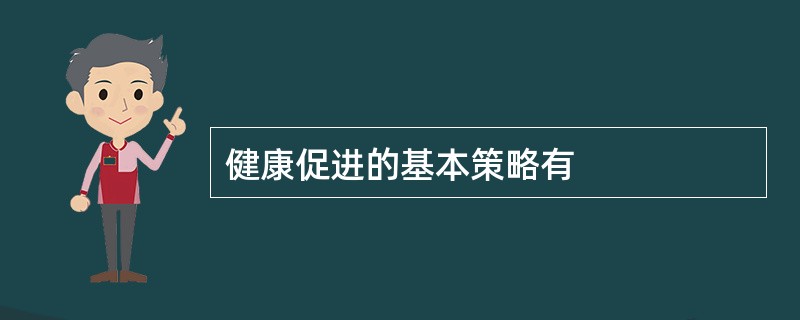 健康促进的基本策略有